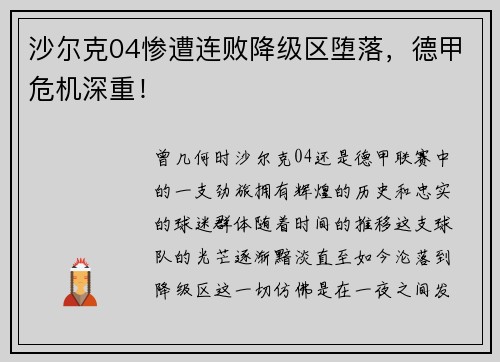 沙尔克04惨遭连败降级区堕落，德甲危机深重！

曾几何时沙尔克04还是德甲联赛中的一支劲旅拥有辉煌的历史和忠实的球迷群体随着时间的推移这支球队的光芒逐渐黯淡直至如今沦落到降级区这一切仿佛是在一夜之间发